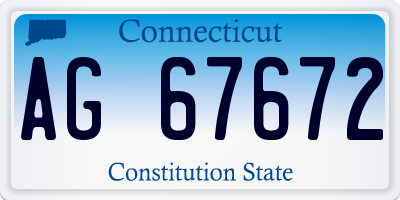 Connecticut

AG 67672

Constitution State